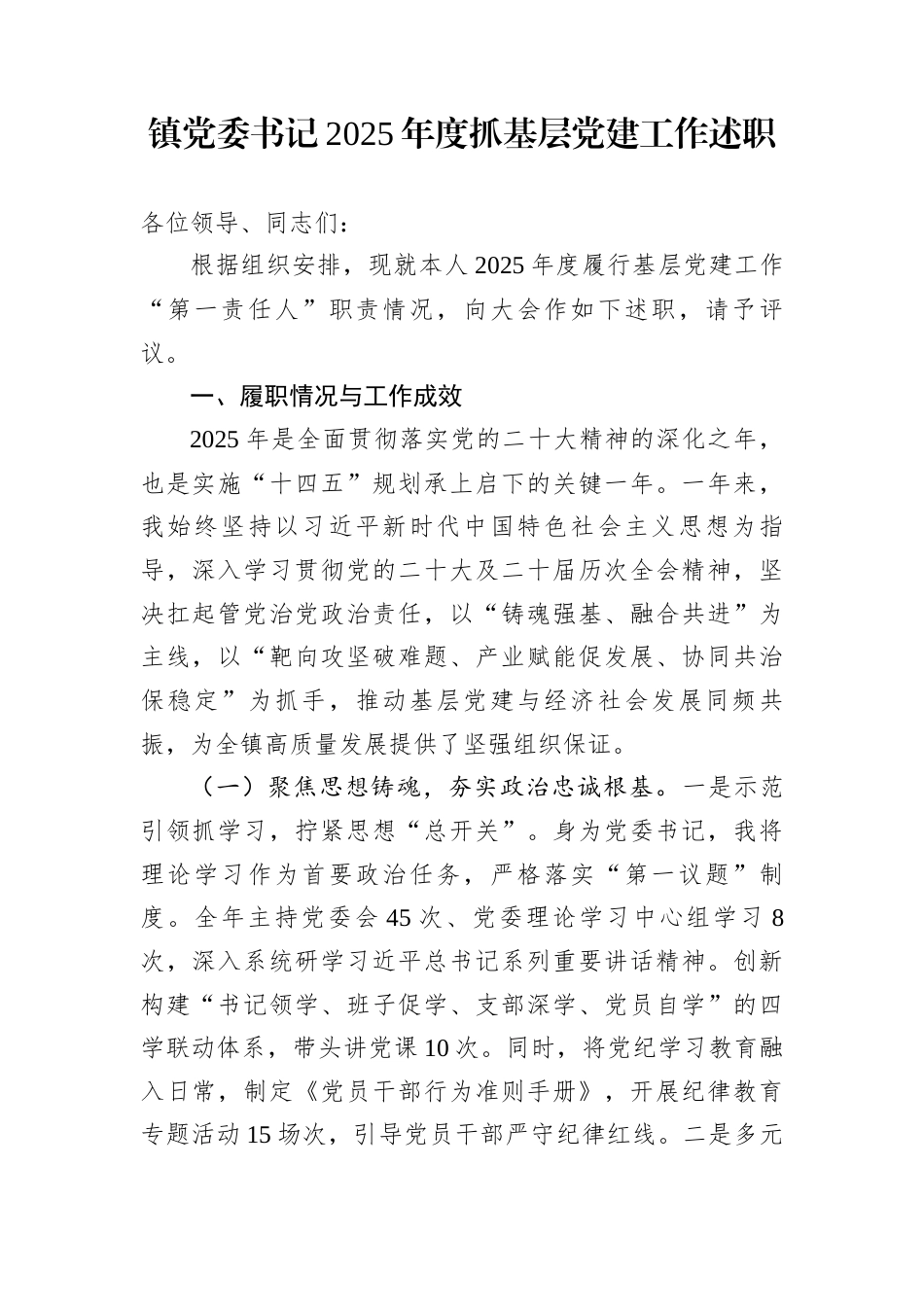 镇党委书记2025年度抓基层党建工作述职

各位领导、同志们：

根据组织安排，现就本人2025年度履行基层党建工作“第一责任人”职责情况，向大会作如下述职，请予评议。

一、履职情况与工作成效

2025年是全面贯彻落实党的二十大精神的深化之年，也是实施“十四五”规划承上启下的关键一年。一年来，我始终坚持以习近平新时代中国特色社会主义思想为指导，深入学习贯彻党的二十大及二十届历次全会精神，坚决扛起管党治党政治责任，以“铸魂强基、融合共进”为主线，以“靶向攻坚破难题、产业赋能促发展、协同共治保稳定”为抓手，推动基层党建与经济社会发展同频共振，为全镇高质量发展提供了坚强组织保证。

（一）聚焦思想铸魂，夯实政治忠诚根基。一是示范引领抓学习，拧紧思想“总开关”。身为党委书记，我将理论学习作为首要政治任务，严格落实“第一议题”制度。全年主持党委会45次、党委理论学习中心组学习8次，深入系统研学习近平总书记系列重要讲话精神。创新构建“书记领学、班子促学、支部深学、党员自学”的四学联动体系，带头讲党课10次。同时，将党纪学习教育融入日常，制定《党员干部行为准则手册》，开展纪律教育专题活动15场次，引导党员干部严守纪律红线。二是多元